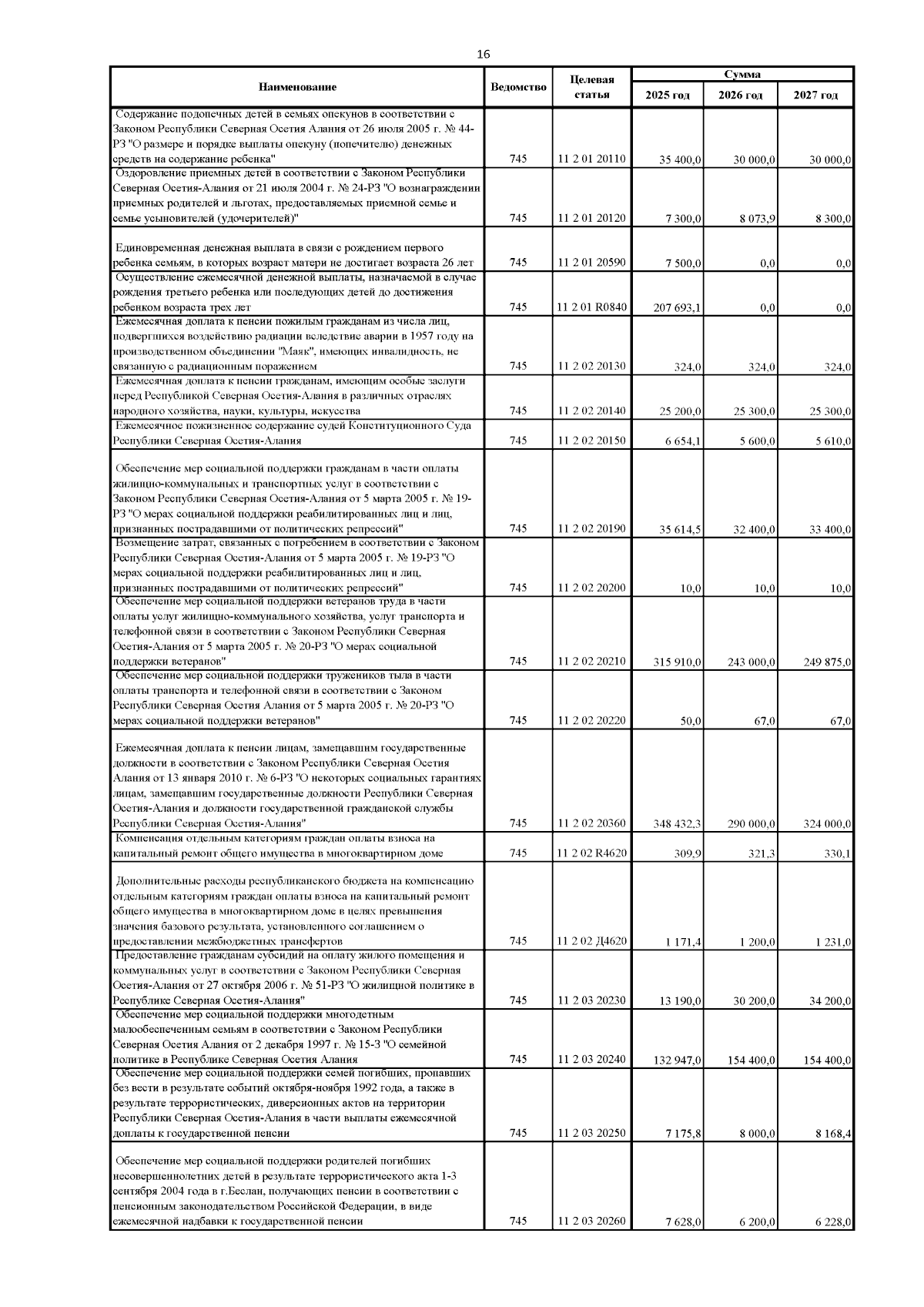 16

| Наименование | Ведомство | Целевая статья | Сумма 2025 год | Сумма 2026 год | Сумма 2027 год |
|---|---|---|---|---|---|
| Содержание подопечных детей в семьях опекунов в соответствии с Законом Республики Северная Осетия Алания от 26 июля 2005 г. № 44-РЗ "О размере и порядке выплаты опекуну (попечителю) денежных средств на содержание ребенка" | 745 | 11 2 01 20110 | 35 400,0 | 30 000,0 | 30 000,0 |
| Оздоровление приемных детей в соответствии с Законом Республики Северная Осетия-Алания от 21 июля 2004 г. № 24-РЗ "О вознаграждении приемных родителей и льготах, предоставляемых приемной семье и семье усыновителей (удочерителей)" | 745 | 11 2 01 20120 | 7 300,0 | 8 073,9 | 8 300,0 |
| Единовременная денежная выплата в связи с рождением первого ребенка семьям, в которых возраст матери не достигает возраста 26 лет | 745 | 11 2 01 20590 | 7 500,0 | 0,0 | 0,0 |
| Осуществление ежемесячной денежной выплаты, назначаемой в случае рождения третьего ребенка или последующих детей до достижения ребенком возраста трех лет | 745 | 11 2 01 R0840 | 207 693,1 | 0,0 | 0,0 |
| Ежемесячная доплата к пенсии пожилым гражданам из числа лиц, подвергшихся воздействию радиации вследствие аварии в 1957 году на производственном объединении "Маяк", имеющих инвалидность, не связанную с радиационным поражением | 745 | 11 2 02 20130 | 324,0 | 324,0 | 324,0 |
| Ежемесячная доплата к пенсии гражданам, имеющим особые заслуги перед Республикой Северная Осетия-Алания в различных отраслях народного хозяйства, науки, культуры, искусства | 745 | 11 2 02 20140 | 25 200,0 | 25 300,0 | 25 300,0 |
| Ежемесячное пожизненное содержание судей Конституционного Суда Республики Северная Осетия-Алания | 745 | 11 2 02 20150 | 6 654,1 | 5 600,0 | 5 610,0 |
| Обеспечение мер социальной поддержки гражданам в части оплаты жилищно-коммунальных и транспортных услуг в соответствии с Законом Республики Северная Осетия-Алания от 5 марта 2005 г. № 19-РЗ "О мерах социальной поддержки реабилитированных лиц и лиц, признанных пострадавшими от политических репрессий" | 745 | 11 2 02 20190 | 35 614,5 | 32 400,0 | 33 400,0 |
| Возмещение затрат, связанных с погребением в соответствии с Законом Республики Северная Осетия-Алания от 5 марта 2005 г. № 19-РЗ "О мерах социальной поддержки реабилитированных лиц и лиц, признанных пострадавшими от политических репрессий" | 745 | 11 2 02 20200 | 10,0 | 10,0 | 10,0 |
| Обеспечение мер социальной поддержки ветеранов труда в части оплаты услуг жилищно-коммунального хозяйства, услуг транспорта и телефонной связи в соответствии с Законом Республики Северная Осетия-Алания от 5 марта 2005 г. № 20-РЗ "О мерах социальной поддержки ветеранов" | 745 | 11 2 02 20210 | 315 910,0 | 243 000,0 | 249 875,0 |
| Обеспечение мер социальной поддержки тружеников тыла в части оплаты транспорта и телефонной связи в соответствии с Законом Республики Северная Осетия Алания от 5 марта 2005 г. № 20-РЗ "О мерах социальной поддержки ветеранов" | 745 | 11 2 02 20220 | 50,0 | 67,0 | 67,0 |
| Ежемесячная доплата к пенсии лицам, замещавшим государственные должности в соответствии с Законом Республики Северная Осетия Алания от 13 января 2010 г. № 6-РЗ "О некоторых социальных гарантиях лицам, замещавшим государственные должности Республики Северная Осетия-Алания и должности государственной гражданской службы Республики Северная Осетия-Алания" | 745 | 11 2 02 20360 | 348 432,3 | 290 000,0 | 324 000,0 |
| Компенсация отдельным категориям граждан оплаты взноса на капитальный ремонт общего имущества в многоквартирном доме | 745 | 11 2 02 R4620 | 309,9 | 321,3 | 330,1 |
| Дополнительные расходы республиканского бюджета на компенсацию отдельным категориям граждан оплаты взноса на капитальный ремонт общего имущества в многоквартирном доме в целях превышения значения базового результата, установленного соглашением о предоставлении межбюджетных трансфертов | 745 | 11 2 02 Д4620 | 1 171,4 | 1 200,0 | 1 231,0 |
| Предоставление гражданам субсидий на оплату жилого помещения и коммунальных услуг в соответствии с Законом Республики Северная Осетия-Алания от 27 октября 2006 г. № 51-РЗ "О жилищной политике в Республике Северная Осетия-Алания" | 745 | 11 2 03 20230 | 13 190,0 | 30 200,0 | 34 200,0 |
| Обеспечение мер социальной поддержки многодетным малообеспеченным семьям в соответствии с Законом Республики Северная Осетия Алания от 2 декабря 1997 г. № 15-З "О семейной политике в Республике Северная Осетия Алания | 745 | 11 2 03 20240 | 132 947,0 | 154 400,0 | 154 400,0 |
| Обеспечение мер социальной поддержки семей погибших, пропавших без вести в результате событий октября-ноября 1992 года, а также в результате террористических, диверсионных актов на территории Республики Северная Осетия-Алания в части выплаты ежемесячной доплаты к государственной пенсии | 745 | 11 2 03 20250 | 7 175,8 | 8 000,0 | 8 168,4 |
| Обеспечение мер социальной поддержки родителей погибших несовершеннолетних детей в результате террористического акта 1-3 сентября 2004 года в г.Беслан, получающих пенсии в соответствии с пенсионным законодательством Российской Федерации, в виде ежемесячной надбавки к государственной пенсии | 745 | 11 2 03 20260 | 7 628,0 | 6 200,0 | 6 228,0 |